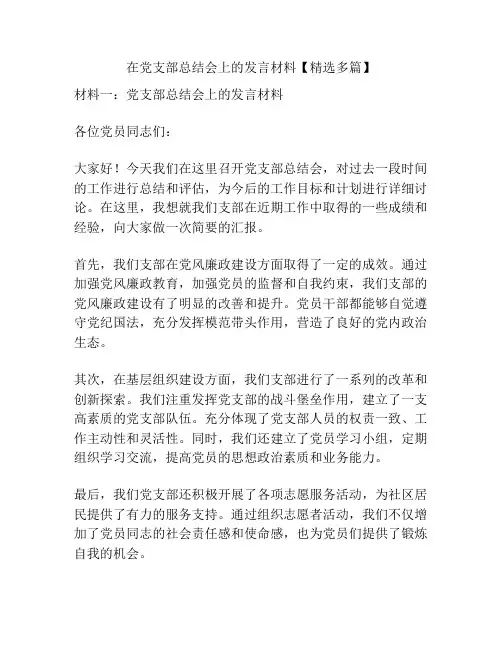 在党支部总结会上的发言材料【精选多篇】

材料一：党支部总结会上的发言材料

各位党员同志们：

大家好！今天我们在这里召开党支部总结会，对过去一段时间的工作进行总结和评估，为今后的工作目标和计划进行详细讨论。在这里，我想就我们支部在近期工作中取得的一些成绩和经验，向大家做一次简要的汇报。

首先，我们支部在党风廉政建设方面取得了一定的成效。通过加强党风廉政教育，加强党员的监督和自我约束，我们支部的党风廉政建设有了明显的改善和提升。党员干部都能够自觉遵守党纪国法，充分发挥模范带头作用，营造了良好的党内政治生态。

其次，在基层组织建设方面，我们支部进行了一系列的改革和创新探索。我们注重发挥党支部的战斗堡垒作用，建立了一支高素质的党支部队伍。充分体现了党支部人员的权责一致、工作主动性和灵活性。同时，我们还建立了党员学习小组，定期组织学习交流，提高党员的思想政治素质和业务能力。

最后，我们党支部还积极开展了各项志愿服务活动，为社区居民提供了有力的服务支持。通过组织志愿者活动，我们不仅增加了党员同志的社会责任感和使命感，也为党员们提供了锻炼自我的机会。